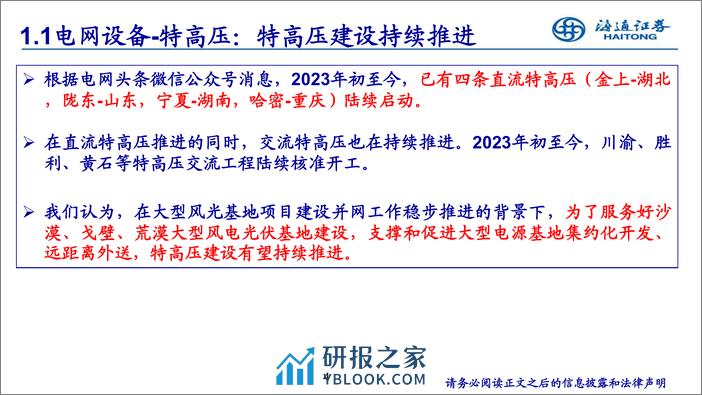 1.1电网设备-特高压：特高压建设持续推进

海通证券
HAITONG

➢ 根据电网头条微信公众号消息，2023年初至今，已有四条直流特高压（金上-湖北，陇东-山东，宁夏-湖南，哈密-重庆）陆续启动。

➢ 在直流特高压推进的同时，交流特高压也在持续推进。2023年初至今，川渝、胜利、黄石等特高压交流工程陆续核准开工。

➢ 我们认为，在大型风光基地项目建设并网工作稳步推进的背景下，为了服务好沙漠、戈壁、荒漠大型风电光伏基地建设，支撑和促进大型电源基地集约化开发、远距离外送，特高压建设有望持续推进。

研报之家
YBLOOK.COM

请务必阅读正文之后的信息披露和法律声明